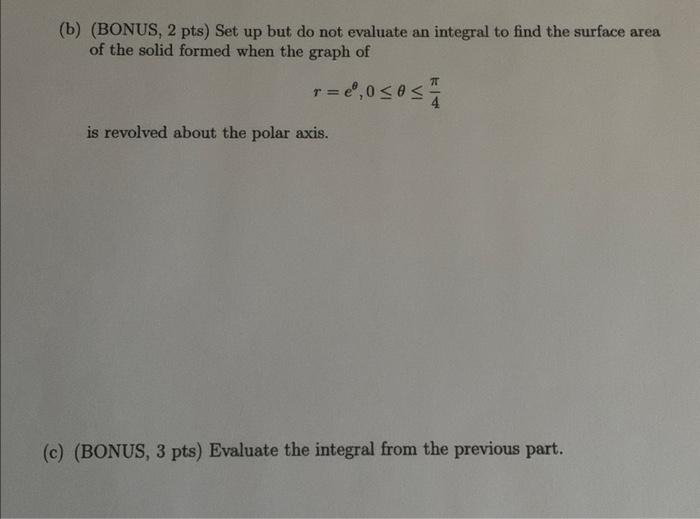 (b) (BONUS, 2 pts) Set up but do not evaluate an integral to find the surface area of the solid formed when the graph of

$r = e^{\theta}, 0 \leq \theta \leq \frac{\pi}{4}$

is revolved about the polar axis.

(c) (BONUS, 3 pts) Evaluate the integral from the previous part.